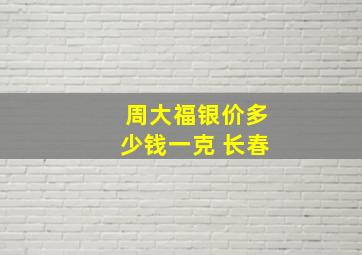 周大福银价多少钱一克 长春